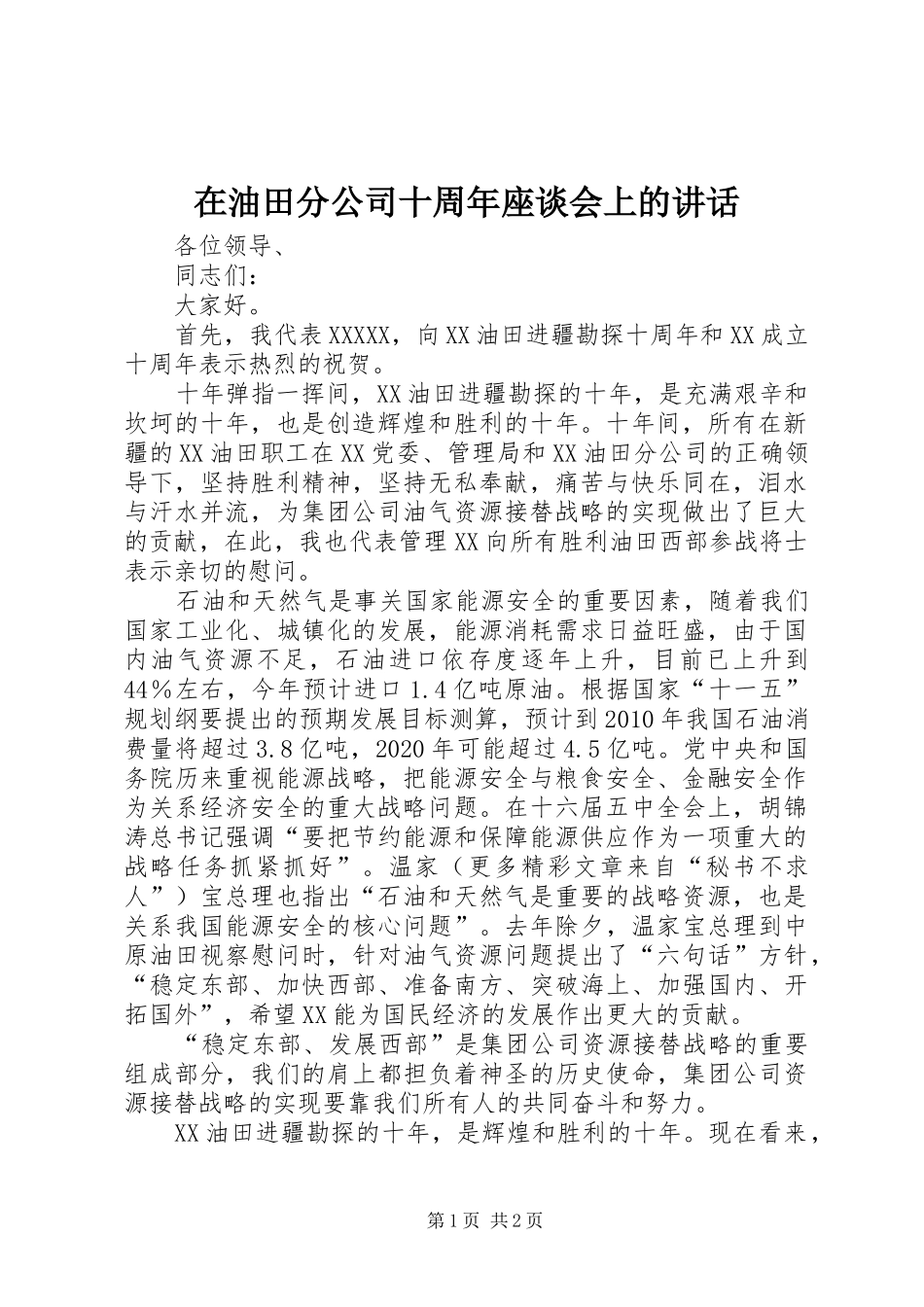 在油田分公司十周年座谈会上的讲话

各位领导、

同志们：

大家好。

首先，我代表XXXXX，向XX油田进疆勘探十周年和XX成立十周年表示热烈的祝贺。

十年弹指一挥间，XX油田进疆勘探的十年，是充满艰辛和坎坷的十年，也是创造辉煌和胜利的十年。十年间，所有在新疆的XX油田职工在XX党委、管理局和XX油田分公司的正确领导下，坚持胜利精神，坚持无私奉献，痛苦与快乐同在，泪水与汗水并流，为集团公司油气资源接替战略的实现做出了巨大的贡献，在此，我也代表管理XX向所有胜利油田西部参战将士表示亲切的慰问。

石油和天然气是事关国家能源安全的重要因素，随着我们国家工业化、城镇化的发展，能源消耗需求日益旺盛，由于国内油气资源不足，石油进口依存度逐年上升，目前已上升到44%左右，今年预计进口1.4亿吨原油。根据国家“十一五”规划纲要提出的预期发展目标测算，预计到2010年我国石油消费量将超过3.8亿吨，2020年可能超过4.5亿吨。党中央和国务院历来重视能源战略，把能源安全与粮食安全、金融安全作为关系经济安全的重大战略问题。在十六届五中全会上，胡锦涛总书记强调“要把节约能源和保障能源供应作为一项重大的战略任务抓紧抓好”。温家（更多精彩文章来自“秘书不求人”）宝总理也指出“石油和天然气是重要的战略资源，也是关系我国能源安全的核心问题”。去年除夕，温家宝总理到中原油田视察慰问时，针对油气资源问题提出了“六句话”方针，“稳定东部、加快西部、准备南方、突破海上、加强国内、开拓国外”，希望XX能为国民经济的发展作出更大的贡献。

“稳定东部、发展西部”是集团公司资源接替战略的重要组成部分，我们的肩上都担负着神圣的历史使命，集团公司资源接替战略的实现要靠我们所有人的共同奋斗和努力。

XX油田进疆勘探的十年，是辉煌和胜利的十年。现在看来，

第1页 共2页